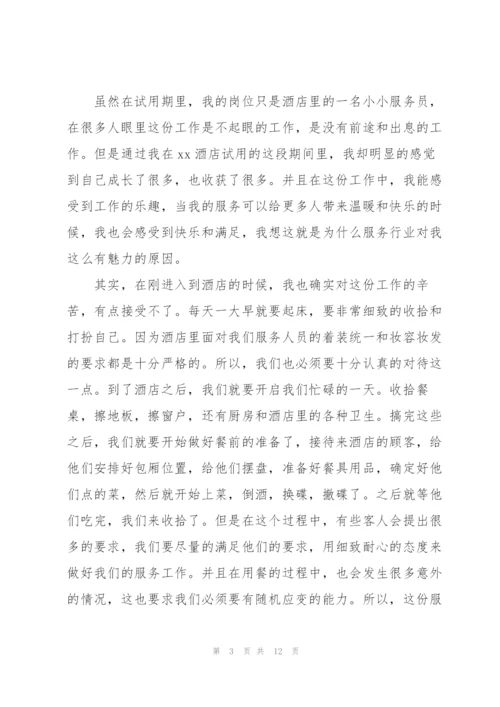 虽然在试用期里，我的岗位只是酒店里的一名小小服务员，在很多人眼里这份工作是不起眼的工作，是没有前途和出息的工作。但是通过我在xx酒店试用的这段期间里，我却明显的感觉到自己成长了很多，也收获了很多。并且在这份工作中，我能感受到工作的乐趣，当我的服务可以给更多人带来温暖和快乐的时候，我也会感受到快乐和满足，我想这就是为什么服务行业对我这么有魅力的原因。

其实，在刚进入到酒店的时候，我也确实对这份工作的辛苦，有点接受不了。每天一大早就要起床，要非常细致的收拾和打扮自己。因为酒店里面对我们服务人员的着装统一和妆容妆发的要求都是十分严格的。所以，我们也必须要十分认真的对待这一点。到了酒店之后，我们就要开启我们忙碌的一天。收拾餐桌，擦地板，擦窗户，还有厨房和酒店里的各种卫生。搞完这些之后，我们就要开始做好餐前的准备了，接待来酒店的顾客，给他们安排好包厢位置，给他们摆盘，准备好餐具用品，确定好他们点的菜，然后就开始上菜，倒酒，换碟，撤碟了。之后就等他们吃完，我们来收拾了。但是在这个过程中，有些客人会提出很多的要求，我们要尽量的满足他们的要求，用细致耐心的态度来做好我们的服务工作。并且在用餐的过程中，也会发生很多意外的情况，这也要求我们必须要有随机应变的能力。所以，这份服

第 3 页 共 12 页